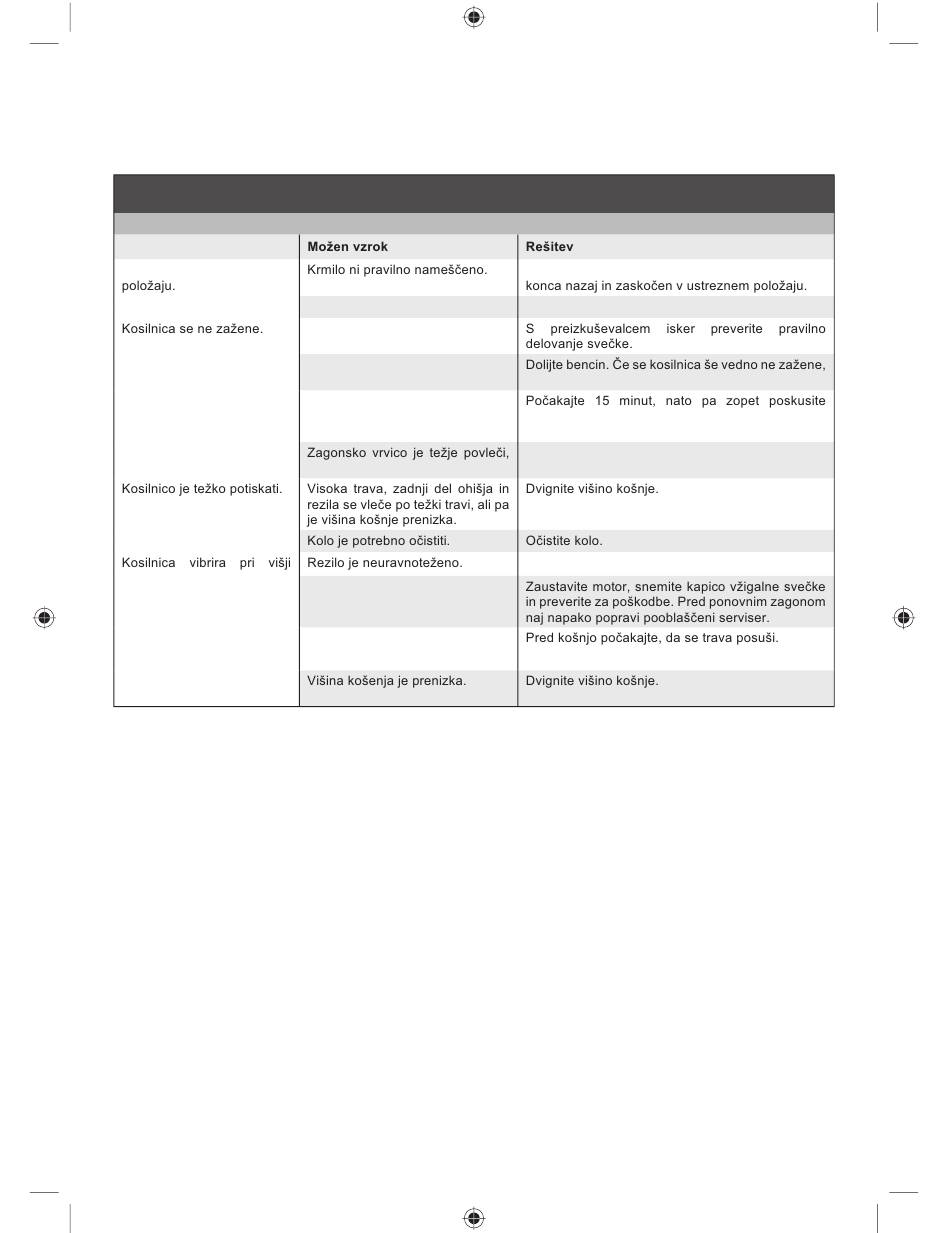 |  | Možen vzrok | Rešitev |
|---|---|---|
| položaju. | Krmilo ni pravilno nameščeno. | konca nazaj in zaskočen v ustreznem položaju. |
|  |  |  |
| Kosilnica se ne zažene. |  | S preizkuševalcem isker preverite pravilno delovanje svečke. |
|  |  | Dolijte bencin. Če se kosilnica še vedno ne zažene, |
|  |  | Počakajte 15 minut, nato pa zopet poskusite |
|  | Zagonsko vrvico je težje povleči, |  |
| Kosilnico je težko potiskati. | Visoka trava, zadnji del ohišja in rezila se vleče po težki travi, ali pa je višina košnje prenizka. | Dvignite višino košnje. |
|  | Kolo je potrebno očistiti. | Očistite kolo. |
| Kosilnica vibrira pri višji | Rezilo je neuravnoteženo. |  |
|  |  | Zaustavite motor, snemite kapico vžigalne svečke in preverite za poškodbe. Pred ponovnim zagonom naj napako popravi pooblaščeni serviser. |
|  |  | Pred košnjo počakajte, da se trava posuši. |
|  | Višina košenja je prenizka. | Dvignite višino košnje. |